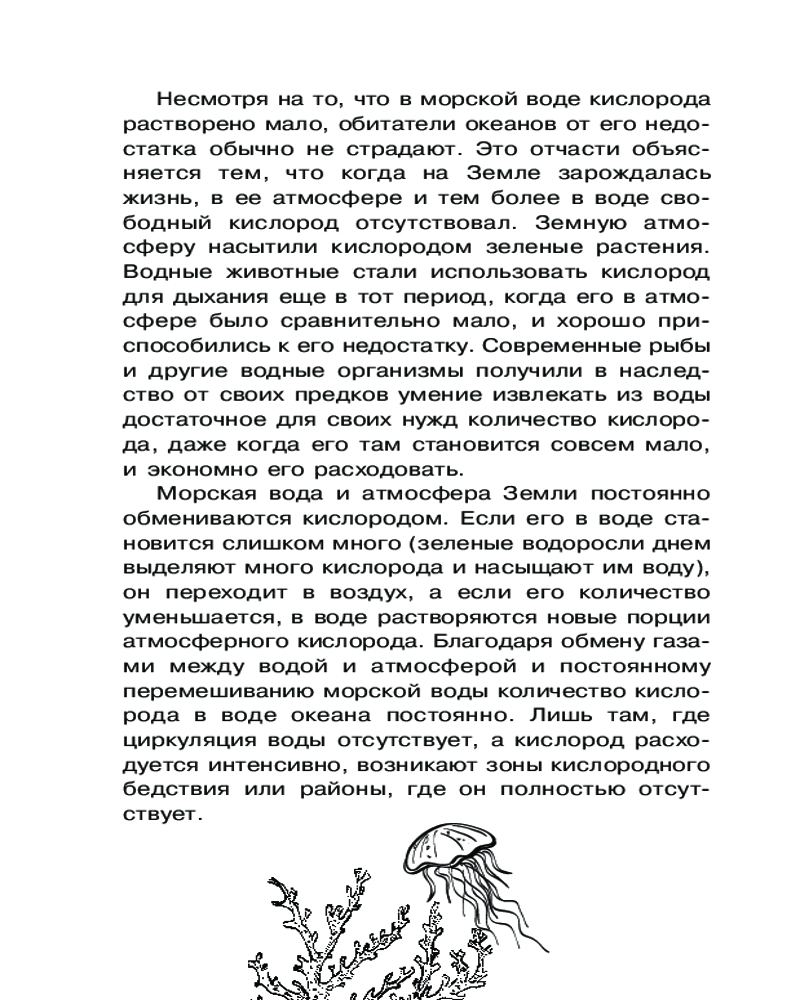 Несмотря на то, что в морской воде кислорода растворено мало, обитатели океанов от его недостатка обычно не страдают. Это отчасти объясняется тем, что когда на Земле зарождалась жизнь, в ее атмосфере и тем более в воде свободный кислород отсутствовал. Земную атмосферу насытили кислородом зеленые растения. Водные животные стали использовать кислород для дыхания еще в тот период, когда его в атмосфере было сравнительно мало, и хорошо приспособились к его недостатку. Современные рыбы и другие водные организмы получили в наследство от своих предков умение извлекать из воды достаточное для своих нужд количество кислорода, даже когда его там становится совсем мало, и экономно его расходовать.

Морская вода и атмосфера Земли постоянно обмениваются кислородом. Если его в воде становится слишком много (зеленые водоросли днем выделяют много кислорода и насыщают им воду), он переходит в воздух, а если его количество уменьшается, в воде растворяются новые порции атмосферного кислорода. Благодаря обмену газами между водой и атмосферой и постоянному перемешиванию морской воды количество кислорода в воде океана постоянно. Лишь там, где циркуляция воды отсутствует, а кислород расходуется интенсивно, возникают зоны кислородного бедствия или районы, где он полностью отсутствует.